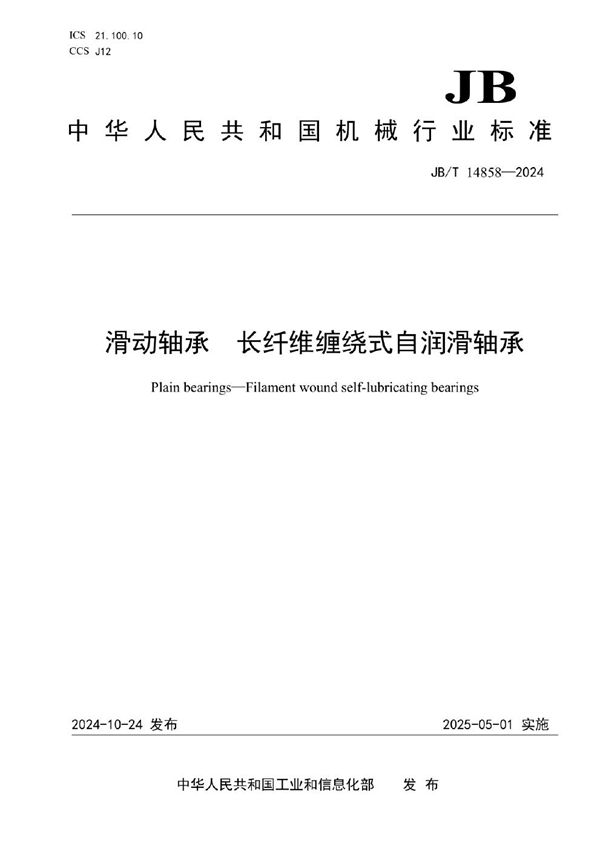 ICS 21.100.10
CCS J12

JB

中华人民共和国机械行业标准

JB/T 14858—2024

滑动轴承　长纤维缠绕式自润滑轴承

Plain bearings—Filament wound self-lubricating bearings

2024-10-24 发布

2025-05-01 实施

中华人民共和国工业和信息化部　发布